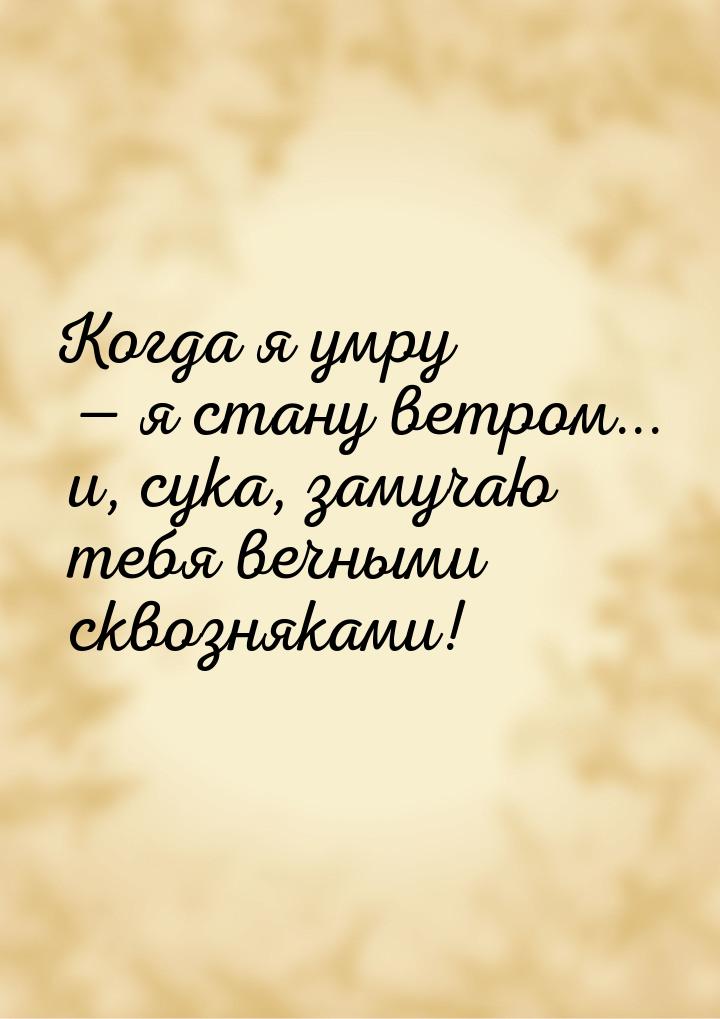 Когда я умру
— я стану ветром... и, сука, замучаю тебя вечными сквозняками!